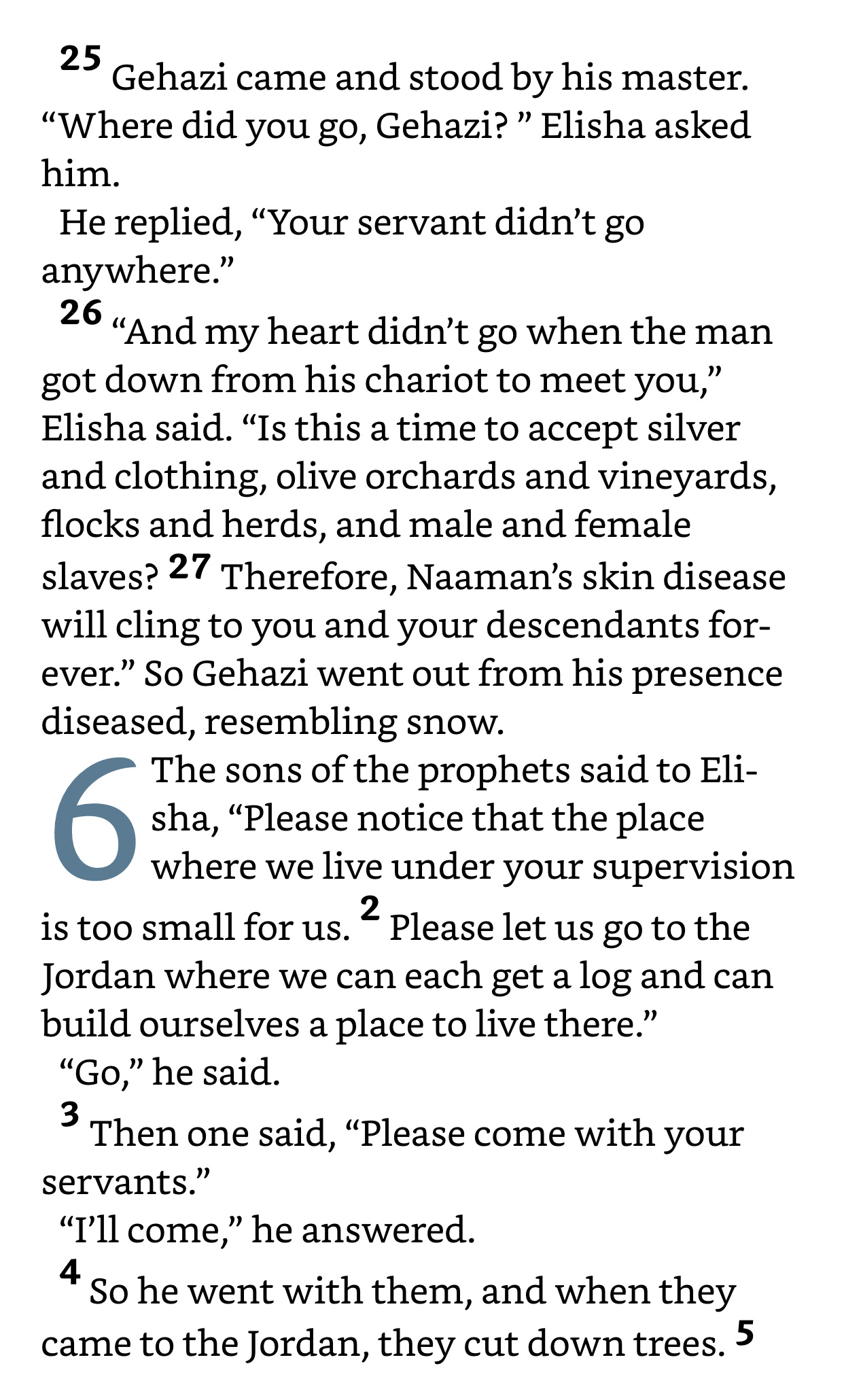 25 Gehazi came and stood by his master. “Where did you go, Gehazi? ” Elisha asked him.

He replied, “Your servant didn’t go anywhere.”

26 “And my heart didn’t go when the man got down from his chariot to meet you,” Elisha said. “Is this a time to accept silver and clothing, olive orchards and vineyards, flocks and herds, and male and female slaves? 27 Therefore, Naaman’s skin disease will cling to you and your descendants forever.” So Gehazi went out from his presence diseased, resembling snow.

6 The sons of the prophets said to Elisha, “Please notice that the place where we live under your supervision is too small for us. 2 Please let us go to the Jordan where we can each get a log and can build ourselves a place to live there.”

“Go,” he said.

3 Then one said, “Please come with your servants.”

“I’ll come,” he answered.

4 So he went with them, and when they came to the Jordan, they cut down trees. 5